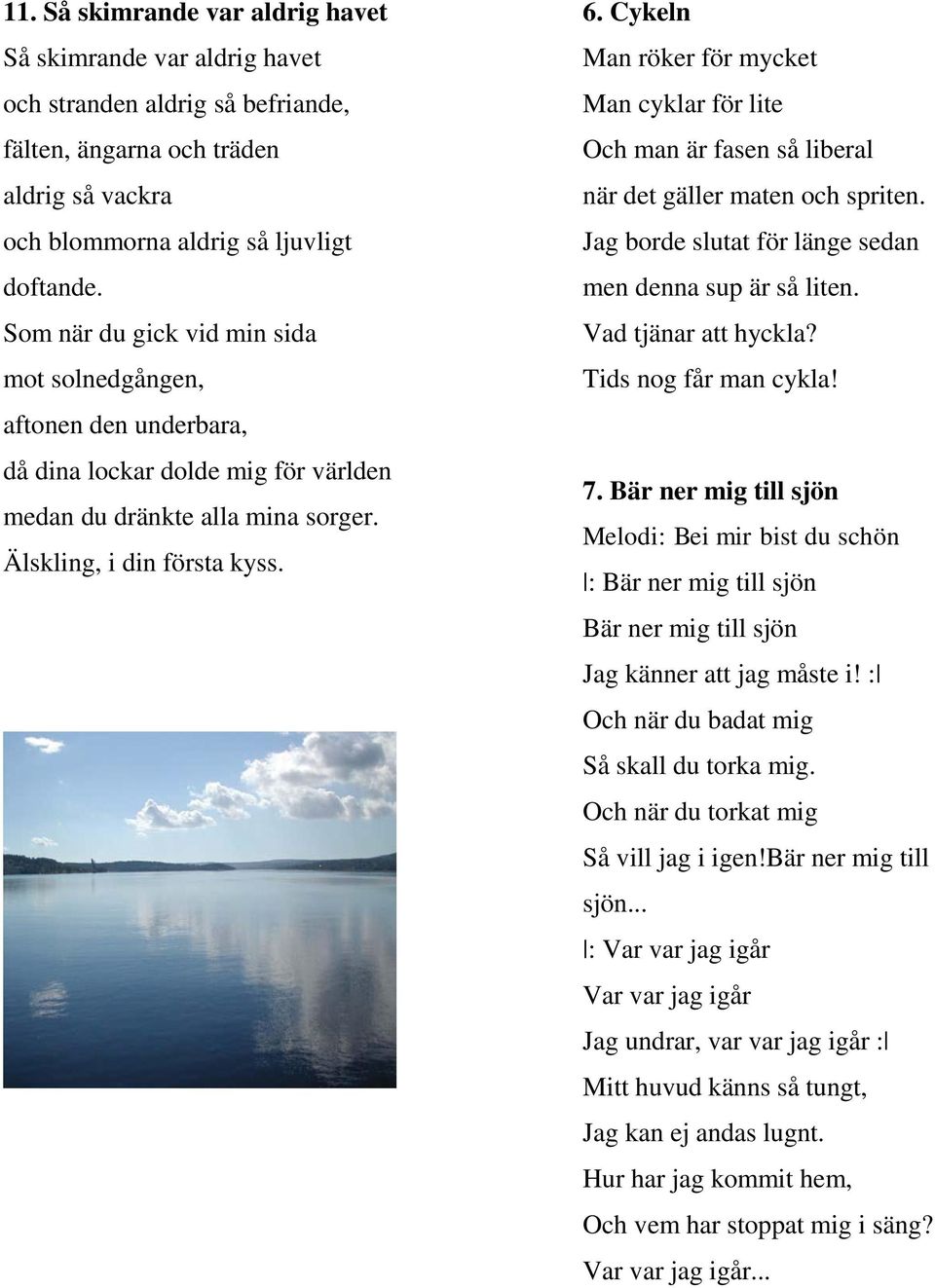 11. Så skimrande var aldrig havet

Så skimrande var aldrig havet
och stranden aldrig så befriande,
fälten, ängarna och träden
aldrig så vackra
och blommorna aldrig så ljuvligt
doftande.
Som när du gick vid min sida
mot solnedgången,
aftonen den underbara,
då dina lockar dolde mig för världen
medan du dränkte alla mina sorger.
Älskling, i din första kyss.

6. Cykeln

Man röker för mycket
Man cyklar för lite
Och man är fasen så liberal
när det gäller maten och spriten.
Jag borde slutat för länge sedan
men denna sup är så liten.
Vad tjänar att hyckla?
Tids nog får man cykla!

7. Bär ner mig till sjön

Melodi: Bei mir bist du schön
|: Bär ner mig till sjön
Bär ner mig till sjön
Jag känner att jag måste i! :|
Och när du badat mig
Så skall du torka mig.
Och när du torkat mig
Så vill jag i igen!Bär ner mig till sjön...
|: Var var jag igår
Var var jag igår
Jag undrar, var var jag igår :|
Mitt huvud känns så tungt,
Jag kan ej andas lugnt.
Hur har jag kommit hem,
Och vem har stoppat mig i säng?
Var var jag igår...